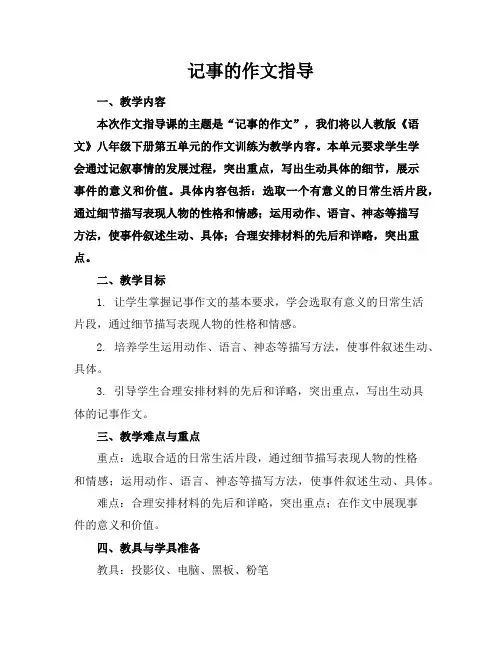 记事的作文指导

一、教学内容

本次作文指导课的主题是“记事的作文”，我们将以人教版《语文》八年级下册第五单元的作文训练为教学内容。本单元要求学生学会通过记叙事情的发展过程，突出重点，写出生动具体的细节，展示事件的意义和价值。具体内容包括：选取一个有意义的日常生活片段，通过细节描写表现人物的性格和情感；运用动作、语言、神态等描写方法，使事件叙述生动、具体；合理安排材料的先后和详略，突出重点。

二、教学目标

1. 让学生掌握记事作文的基本要求，学会选取有意义的日常生活片段，通过细节描写表现人物的性格和情感。

2. 培养学生运用动作、语言、神态等描写方法，使事件叙述生动、具体。

3. 引导学生合理安排材料的先后和详略，突出重点，写出生动具体的记事作文。

三、教学难点与重点

重点：选取合适的日常生活片段，通过细节描写表现人物的性格和情感；运用动作、语言、神态等描写方法，使事件叙述生动、具体。

难点：合理安排材料的先后和详略，突出重点；在作文中展现事件的意义和价值。

四、教具与学具准备

教具：投影仪、电脑、黑板、粉笔